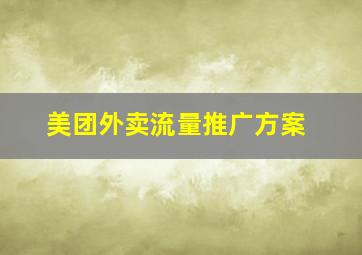 美团外卖流量推广方案